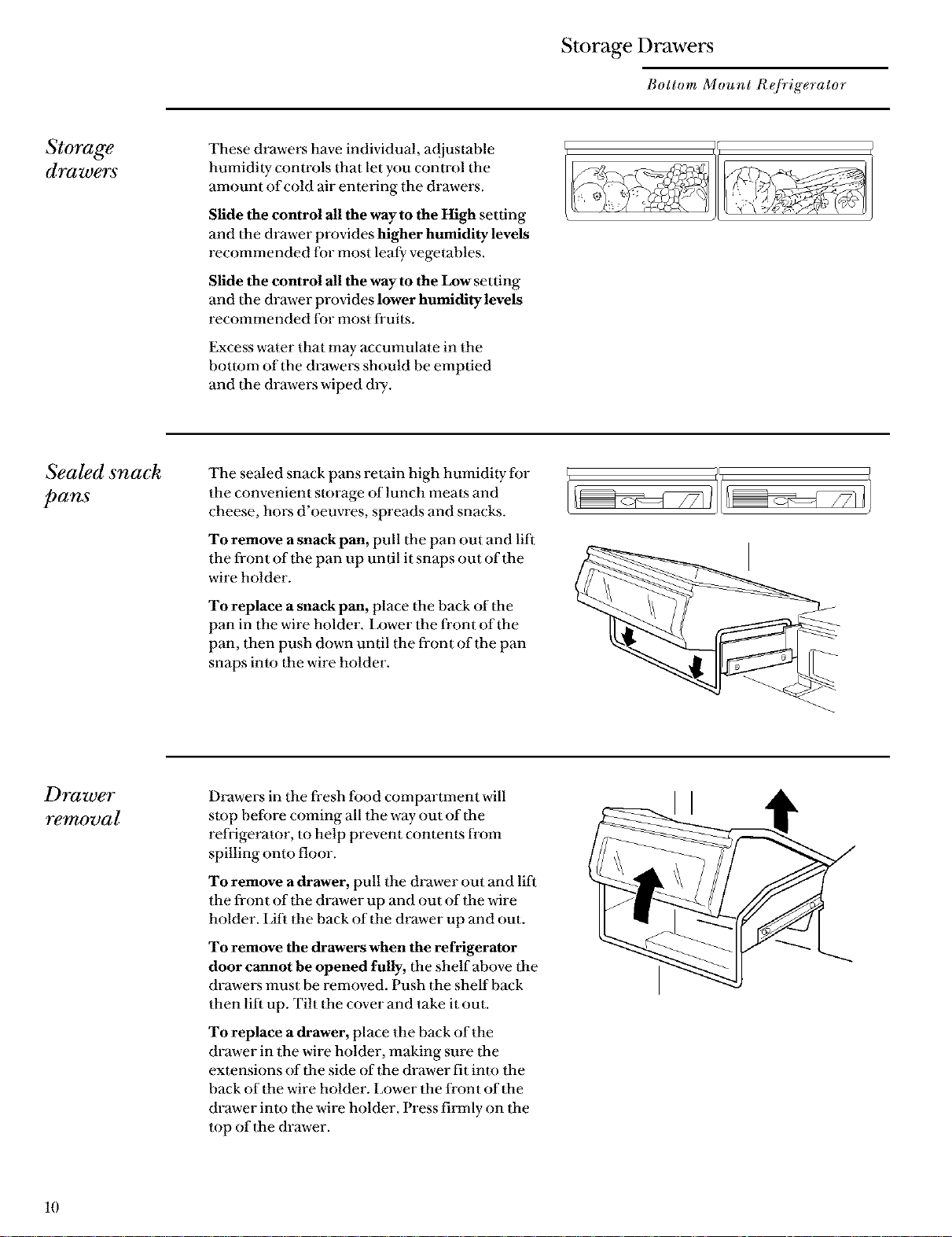 Storage Drawers

Bottom Mount Refrigerator

Storage drawers

These drawers have individual, adjustable humidity controls that let you control the amount of cold air entering the drawers.

Slide the control all the way to the High setting and the drawer provides higher humidity levels recommended for most leafy vegetables.

Slide the control all the way to the Low setting and the drawer provides lower humidity levels recommended for most fruits.

Excess water that may accumulate in the bottom of the drawers should be emptied and the drawers wiped dry.

Sealed snack pans

The sealed snack pans retain high humidity for the convenient storage of lunch meats and cheese, hors d'oeuvres, spreads and snacks.

To remove a snack pan, pull the pan out and lift the front of the pan up until it snaps out of the wire holder.

To replace a snack pan, place the back of the pan in the wire holder. Lower the front of the pan, then push down until the front of the pan snaps into the wire holder.

Drawer removal

Drawers in the fresh food compartment will stop before coming all the way out of the refrigerator, to help prevent contents from spilling onto floor.

To remove a drawer, pull the drawer out and lift the front of the drawer up and out of the wire holder. Lift the back of the drawer up and out.

To remove the drawers when the refrigerator door cannot be opened fully, the shelf above the drawers must be removed. Push the shelf back then lift up. Tilt the cover and take it out.

To replace a drawer, place the back of the drawer in the wire holder, making sure the extensions of the side of the drawer fit into the back of the wire holder. Lower the front of the drawer into the wire holder. Press firmly on the top of the drawer.

10